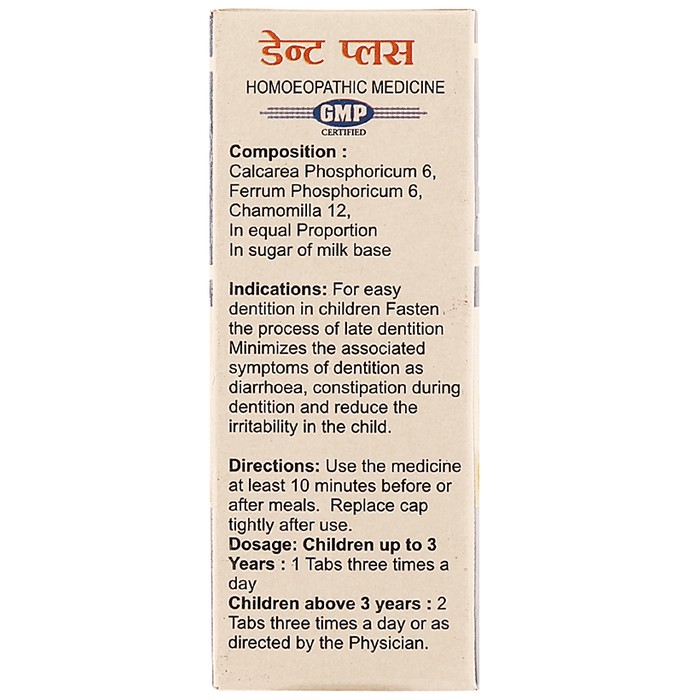 डेन्ट प्लस

HOMOEOPATHIC MEDICINE

GMP
CERTIFIED

Composition :
Calcarea Phosphoricum 6,
Ferrum Phosphoricum 6,
Chamomilla 12,
In equal Proportion
In sugar of milk base

Indications: For easy dentition in children Fasten the process of late dentition Minimizes the associated symptoms of dentition as diarrhoea, constipation during dentition and reduce the irritability in the child.

Directions: Use the medicine at least 10 minutes before or after meals. Replace cap tightly after use.
Dosage: Children up to 3 Years : 1 Tabs three times a day
Children above 3 years : 2 Tabs three times a day or as directed by the Physician.